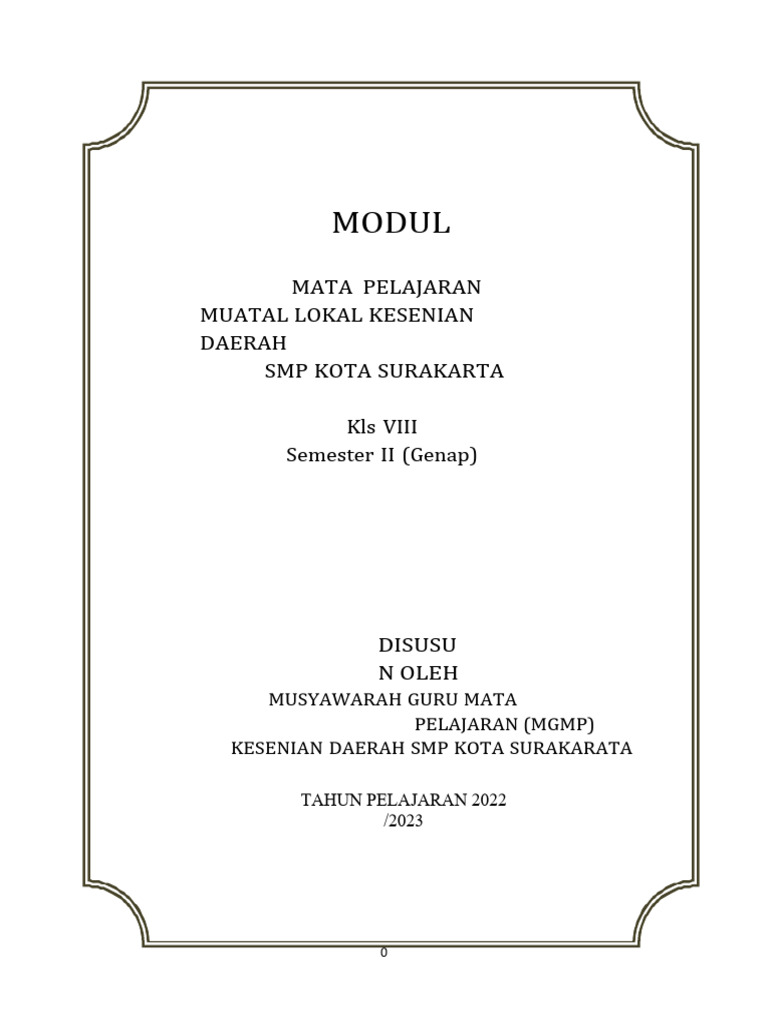 MODUL

MATA PELAJARAN
MUATAL LOKAL KESENIAN
DAERAH
SMP KOTA SURAKARTA

Kls VIII
Semester II (Genap)

DISUSU
N OLEH
MUSYAWARAH GURU MATA
PELAJARAN (MGMP)
KESENIAN DAERAH SMP KOTA SURAKARATA

TAHUN PELAJARAN 2022
/2023

0